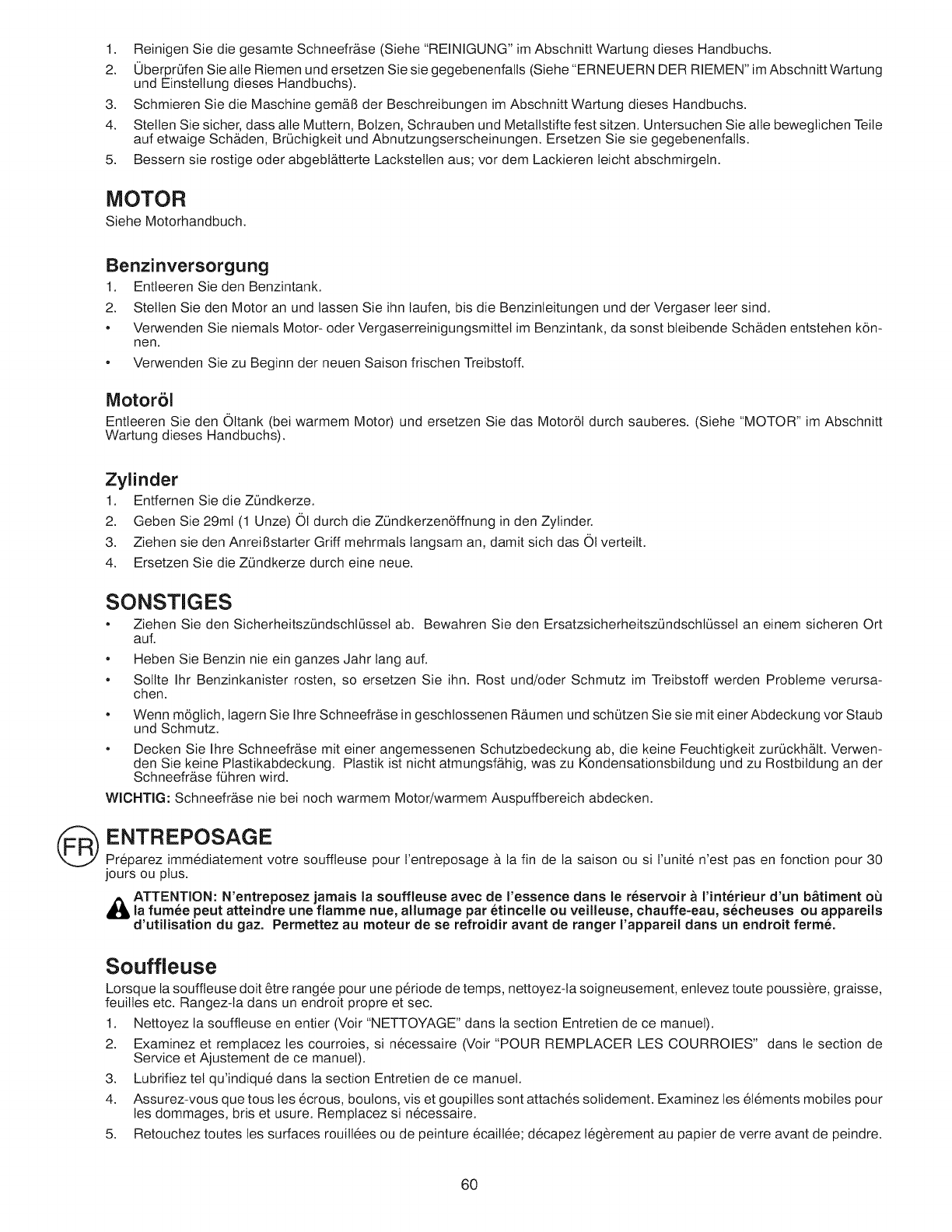 1. Reinigen Sie die gesamte Schneefräse (Siehe "REINIGUNG" im Abschnitt Wartung dieses Handbuchs.
2. Überprüfen Sie alle Riemen und ersetzen Sie sie gegebenenfalls (Siehe "ERNEUERN DER RIEMEN" im Abschnitt Wartung und Einstellung dieses Handbuchs).
3. Schmieren Sie die Maschine gemäß der Beschreibungen im Abschnitt Wartung dieses Handbuchs.
4. Stellen Sie sicher, dass alle Muttern, Bolzen, Schrauben und Metallstifte fest sitzen. Untersuchen Sie alle beweglichen Teile auf etwaige Schäden, Brüchigkeit und Abnutzungserscheinungen. Ersetzen Sie sie gegebenenfalls.
5. Bessern sie rostige oder abgeblätterte Lackstellen aus; vor dem Lackieren leicht abschmirgeln.

MOTOR
Siehe Motorhandbuch.

Benzinversorgung
1. Entleeren Sie den Benzintank.
2. Stellen Sie den Motor an und lassen Sie ihn laufen, bis die Benzinleitungen und der Vergaser leer sind.
• Verwenden Sie niemals Motor- oder Vergaserreinigungsmittel im Benzintank, da sonst bleibende Schäden entstehen können.
• Verwenden Sie zu Beginn der neuen Saison frischen Treibstoff.

Motoröl
Entleeren Sie den Öltank (bei warmem Motor) und ersetzen Sie das Motoröl durch sauberes. (Siehe "MOTOR" im Abschnitt Wartung dieses Handbuchs).

Zylinder
1. Entfernen Sie die Zündkerze.
2. Geben Sie 29ml (1 Unze) Öl durch die Zündkerzenöffnung in den Zylinder.
3. Ziehen sie den Anreißstarter Griff mehrmals langsam an, damit sich das Öl verteilt.
4. Ersetzen Sie die Zündkerze durch eine neue.

SONSTIGES
• Ziehen Sie den Sicherheitszündschlüssel ab. Bewahren Sie den Ersatzsicherheitszündschlüssel an einem sicheren Ort auf.
• Heben Sie Benzin nie ein ganzes Jahr lang auf.
• Sollte Ihr Benzinkanister rosten, so ersetzen Sie ihn. Rost und/oder Schmutz im Treibstoff werden Probleme verursachen.
• Wenn möglich, lagern Sie Ihre Schneefräse in geschlossenen Räumen und schützen Sie sie mit einer Abdeckung vor Staub und Schmutz.
• Decken Sie Ihre Schneefräse mit einer angemessenen Schutzbedeckung ab, die keine Feuchtigkeit zurückhält. Verwenden Sie keine Plastikabdeckung. Plastik ist nicht atmungsfähig, was zu Kondensationsbildung und zu Rostbildung an der Schneefräse führen wird.
WICHTIG: Schneefräse nie bei noch warmem Motor/warmem Auspuffbereich abdecken.

FR
ENTREPOSAGE
Préparez immédiatement votre souffleuse pour l'entreposage à la fin de la saison ou si l'unité n'est pas en fonction pour 30 jours ou plus.

ATTENTION: N'entreposez jamais la souffleuse avec de l'essence dans le réservoir à l'intérieur d'un bâtiment où la fumée peut atteindre une flamme nue, allumage par étincelle ou veilleuse, chauffe-eau, sécheuses ou appareils d'utilisation du gaz. Permettez au moteur de se refroidir avant de ranger l'appareil dans un endroit fermé.

Souffleuse
Lorsque la souffleuse doit être rangée pour une période de temps, nettoyez-la soigneusement, enlevez toute poussière, graisse, feuilles etc. Rangez-la dans un endroit propre et sec.
1. Nettoyez la souffleuse en entier (Voir "NETTOYAGE" dans la section Entretien de ce manuel).
2. Examinez et remplacez les courroies, si nécessaire (Voir "POUR REMPLACER LES COURROIES" dans le section de Service et Ajustement de ce manuel).
3. Lubrifiez tel qu'indiqué dans la section Entretien de ce manuel.
4. Assurez-vous que tous les écrous, boulons, vis et goupilles sont attachés solidement. Examinez les éléments mobiles pour les dommages, bris et usure. Remplacez si nécessaire.
5. Retouchez toutes les surfaces rouillées ou de peinture écaillée; décapez légèrement au papier de verre avant de peindre.

60